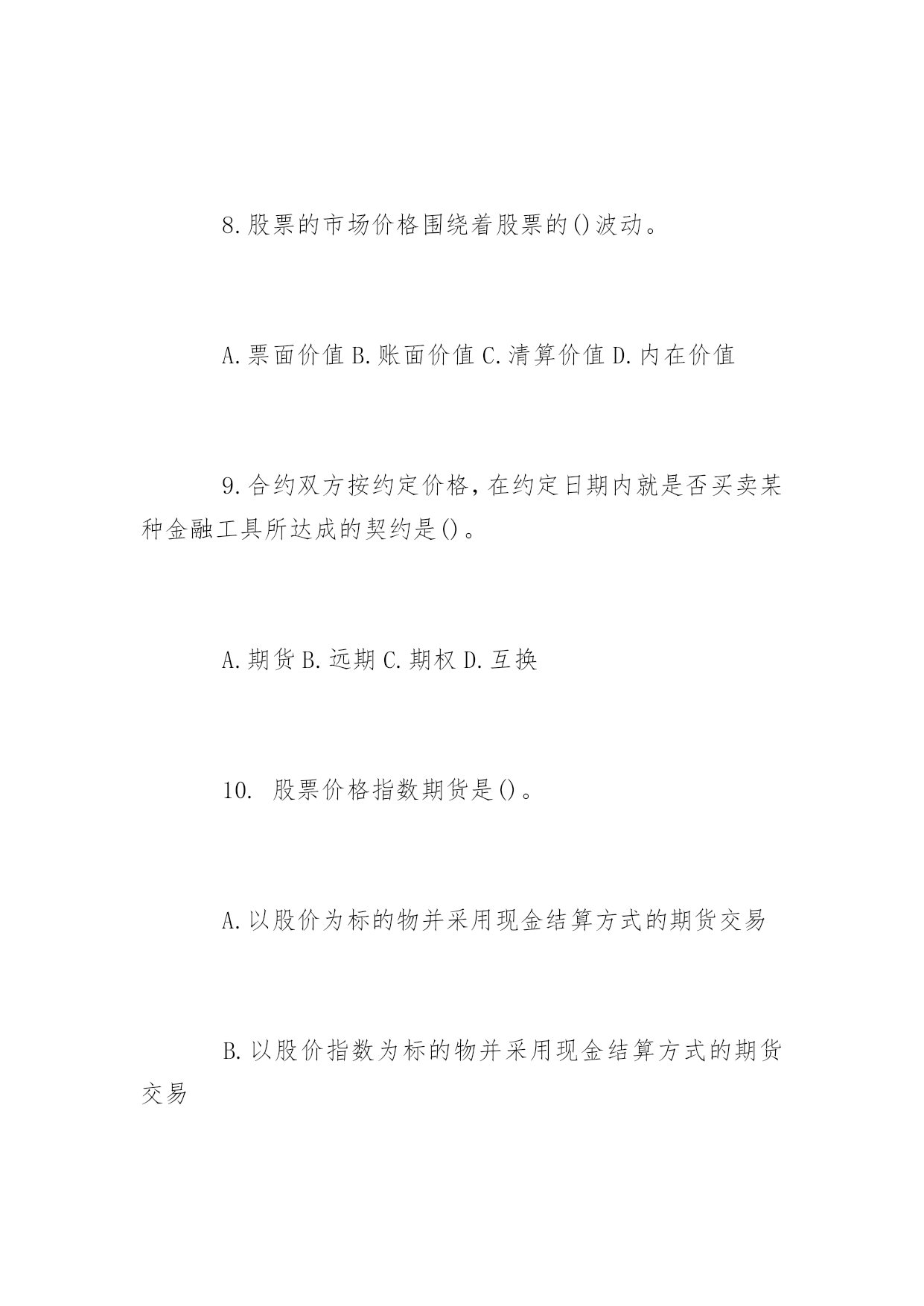 8.股票的市场价格围绕着股票的()波动。

A.票面价值 B.账面价值 C.清算价值 D.内在价值

9.合约双方按约定价格，在约定日期内就是否买卖某种金融工具所达成的契约是()。

A.期货 B.远期 C.期权 D.互换

10. 股票价格指数期货是()。

A.以股价为标的物并采用现金结算方式的期货交易

B.以股价指数为标的物并采用现金结算方式的期货交易